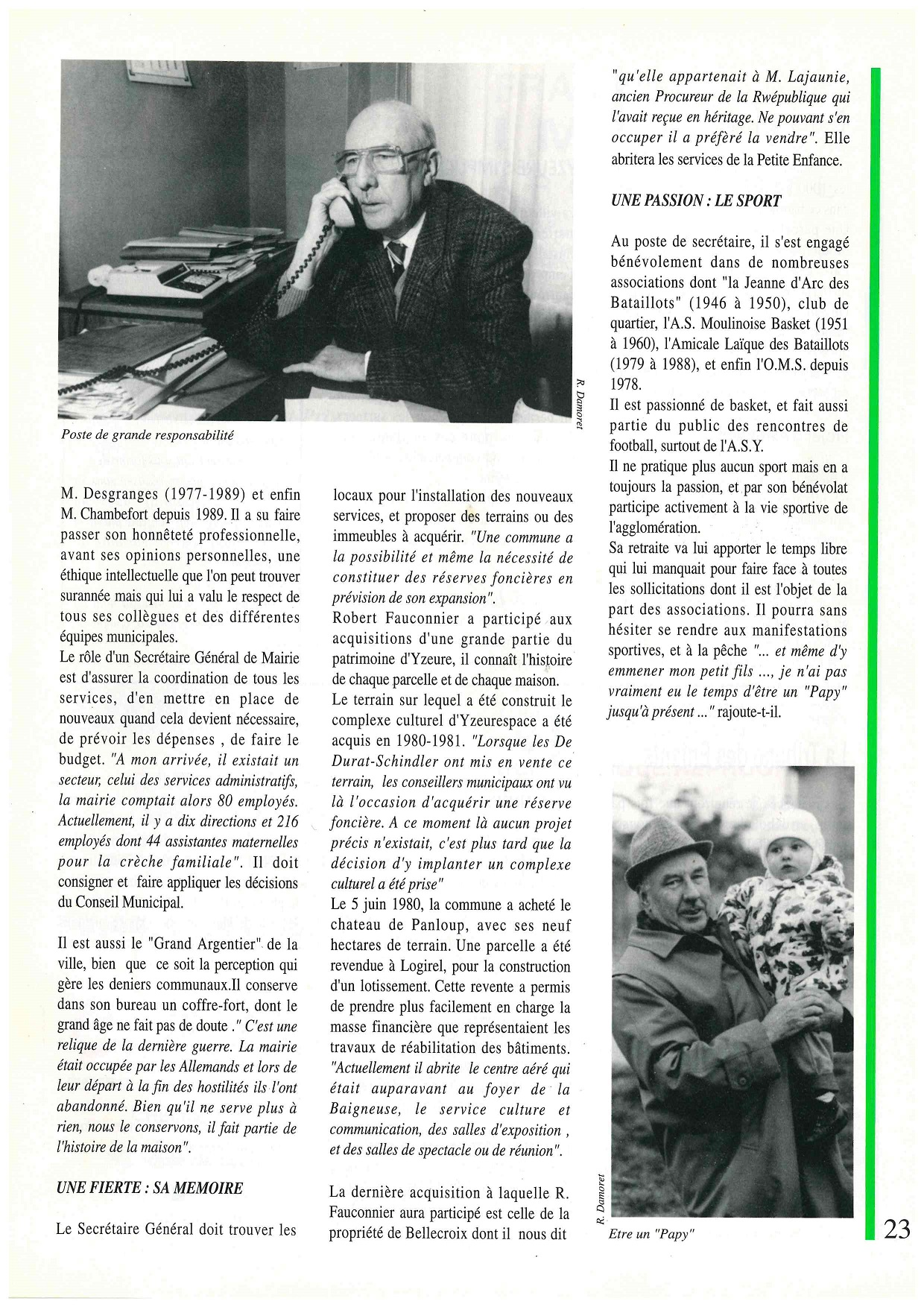 R. Damoret

Poste de grande responsabilité

M. Desgranges (1977-1989) et enfin M. Chambefort depuis 1989. Il a su faire passer son honnêteté professionnelle, avant ses opinions personnelles, une éthique intellectuelle que l'on peut trouver surannée mais qui lui a valu le respect de tous ses collègues et des différentes équipes municipales.
Le rôle d'un Secrétaire Général de Mairie est d'assurer la coordination de tous les services, d'en mettre en place de nouveaux quand cela devient nécessaire, de prévoir les dépenses , de faire le budget. "A mon arrivée, il existait un secteur, celui des services administratifs, la mairie comptait alors 80 employés. Actuellement, il y a dix directions et 216 employés dont 44 assistantes maternelles pour la crèche familiale". Il doit consigner et faire appliquer les décisions du Conseil Municipal.

Il est aussi le "Grand Argentier" de la ville, bien que ce soit la perception qui gère les deniers communaux.Il conserve dans son bureau un coffre-fort, dont le grand âge ne fait pas de doute ." C'est une relique de la dernière guerre. La mairie était occupée par les Allemands et lors de leur départ à la fin des hostilités ils l'ont abandonné. Bien qu'il ne serve plus à rien, nous le conservons, il fait partie de l'histoire de la maison".

UNE FIERTE : SA MEMOIRE

Le Secrétaire Général doit trouver les locaux pour l'installation des nouveaux services, et proposer des terrains ou des immeubles à acquérir. "Une commune a la possibilité et même la nécessité de constituer des réserves foncières en prévision de son expansion".
Robert Fauconnier a participé aux acquisitions d'une grande partie du patrimoine d'Yzeure, il connaît l'histoire de chaque parcelle et de chaque maison.
Le terrain sur lequel a été construit le complexe culturel d'Yzeurespace a été acquis en 1980-1981. "Lorsque les De Durat-Schindler ont mis en vente ce terrain, les conseillers municipaux ont vu là l'occasion d'acquérir une réserve foncière. A ce moment là aucun projet précis n'existait, c'est plus tard que la décision d'y implanter un complexe culturel a été prise"
Le 5 juin 1980, la commune a acheté le chateau de Panloup, avec ses neuf hectares de terrain. Une parcelle a été revendue à Logirel, pour la construction d'un lotissement. Cette revente a permis de prendre plus facilement en charge la masse financière que représentaient les travaux de réabilitation des bâtiments. "Actuellement il abrite le centre aéré qui était auparavant au foyer de la Baigneuse, le service culture et communication, des salles d'exposition , et des salles de spectacle ou de réunion".

La dernière acquisition à laquelle R. Fauconnier aura participé est celle de la propriété de Bellecroix dont il nous dit "qu'elle appartenait à M. Lajaunie, ancien Procureur de la Rwépublique qui l'avait reçue en héritage. Ne pouvant s'en occuper il a préféré la vendre". Elle abritera les services de la Petite Enfance.

UNE PASSION : LE SPORT

Au poste de secrétaire, il s'est engagé bénévolement dans de nombreuses associations dont "la Jeanne d'Arc des Bataillots" (1946 à 1950), club de quartier, l'A.S. Moulinoise Basket (1951 à 1960), l'Amicale Laïque des Bataillots (1979 à 1988), et enfin l'O.M.S. depuis 1978.
Il est passionné de basket, et fait aussi partie du public des rencontres de football, surtout de l'A.S.Y.
Il ne pratique plus aucun sport mais en a toujours la passion, et par son bénévolat participe activement à la vie sportive de l'agglomération.
Sa retraite va lui apporter le temps libre qui lui manquait pour faire face à toutes les sollicitations dont il est l'objet de la part des associations. Il pourra sans hésiter se rendre aux manifestations sportives, et à la pêche "... et même d'y emmener mon petit fils ..., je n'ai pas vraiment eu le temps d'être un "Papy" jusqu'à présent ..." rajoute-t-il.

R. Damoret

Etre un "Papy"

23